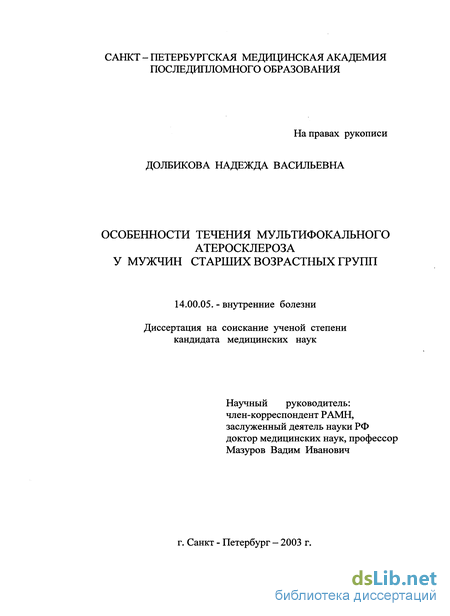 САНКТ – ПЕТЕРБУРГСКАЯ МЕДИЦИНСКАЯ АКАДЕМИЯ ПОСЛЕДИПЛОМНОГО ОБРАЗОВАНИЯ

На правах рукописи

ДОЛБИКОВА НАДЕЖДА ВАСИЛЬЕВНА

ОСОБЕННОСТИ ТЕЧЕНИЯ МУЛЬТИФОКАЛЬНОГО АТЕРОСКЛЕРОЗА
У МУЖЧИН СТАРШИХ ВОЗРАСТНЫХ ГРУПП

14.00.05. - внутренние болезни

Диссертация на соискание ученой степени кандидата медицинских наук

Научный руководитель:
член-корреспондент РАМН,
заслуженный деятель науки РФ
доктор медицинских наук, профессор
Мазуров Вадим Иванович

г. Санкт - Петербург – 2003 г.

dsLib.net
библиотека диссертаций